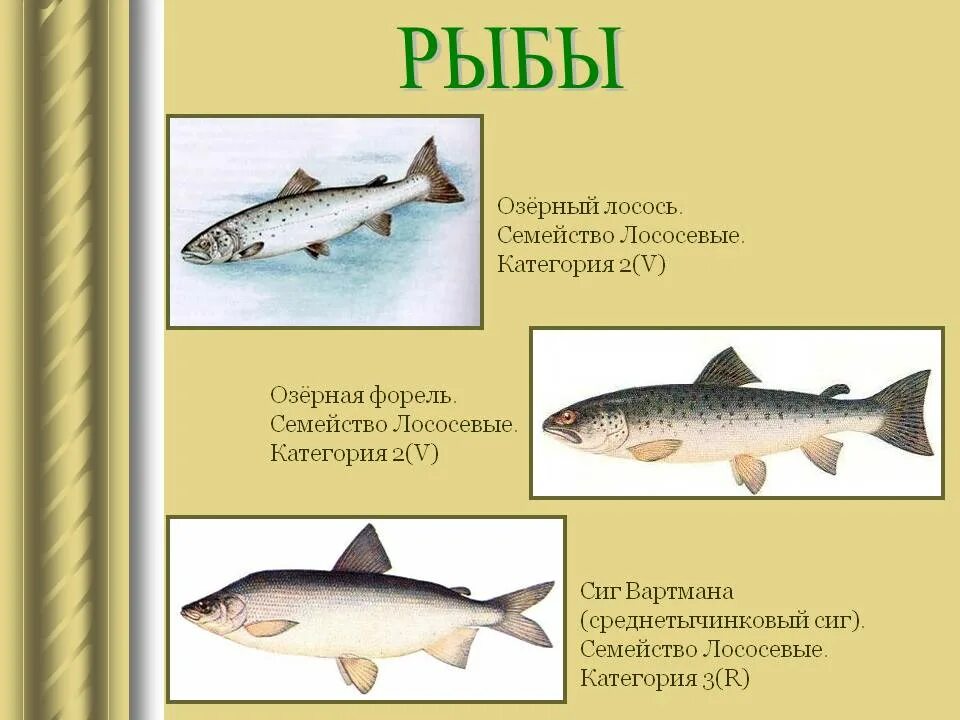 РЫБЫ

Озёрный лосось.
Семейство Лососевые.
Категория 2(V)

Озёрная форель.
Семейство Лососевые.
Категория 2(V)

Сиг Вартмана
(среднетычинковый сиг).
Семейство Лососевые.
Категория 3(R)